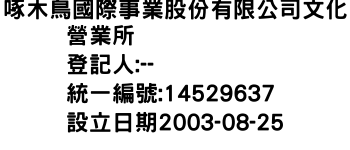 啄木鳥國際事業股份有限公司文化營業所
登記人:--
統一編號:14529637
設立日期2003-08-25